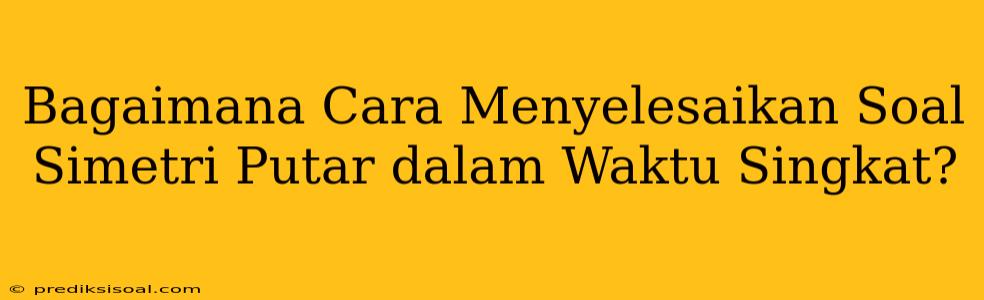 Bagaimana Cara Menyelesaikan Soal Simetri Putar dalam Waktu Singkat?

© prediksisoal.com